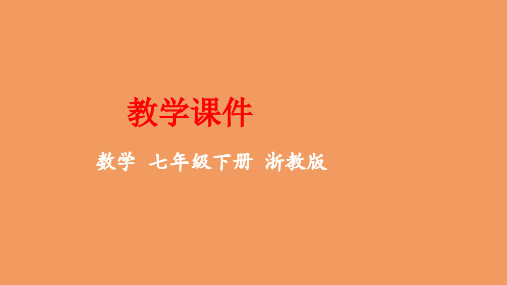 教学课件

数学 七年级下册 浙教版